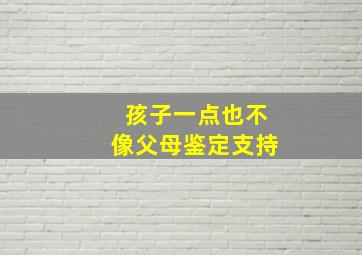 孩子一点也不
像父母鉴定支持